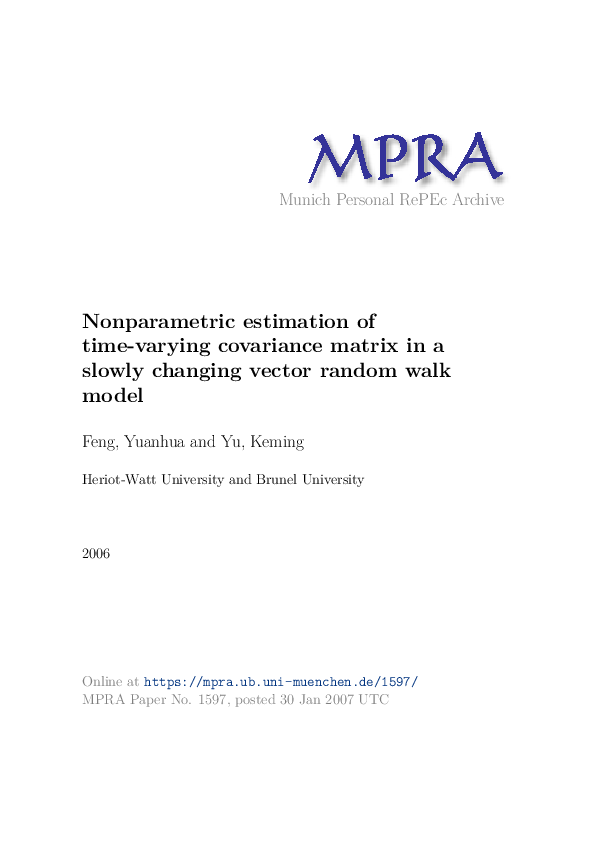 MPRA
Munich Personal RePEc Archive

Nonparametric estimation of time-varying covariance matrix in a slowly changing vector random walk model

Feng, Yuanhua and Yu, Keming

Heriot-Watt University and Brunel University

2006

Online at https://mpra.ub.uni-muenchen.de/1597/
MPRA Paper No. 1597, posted 30 Jan 2007 UTC